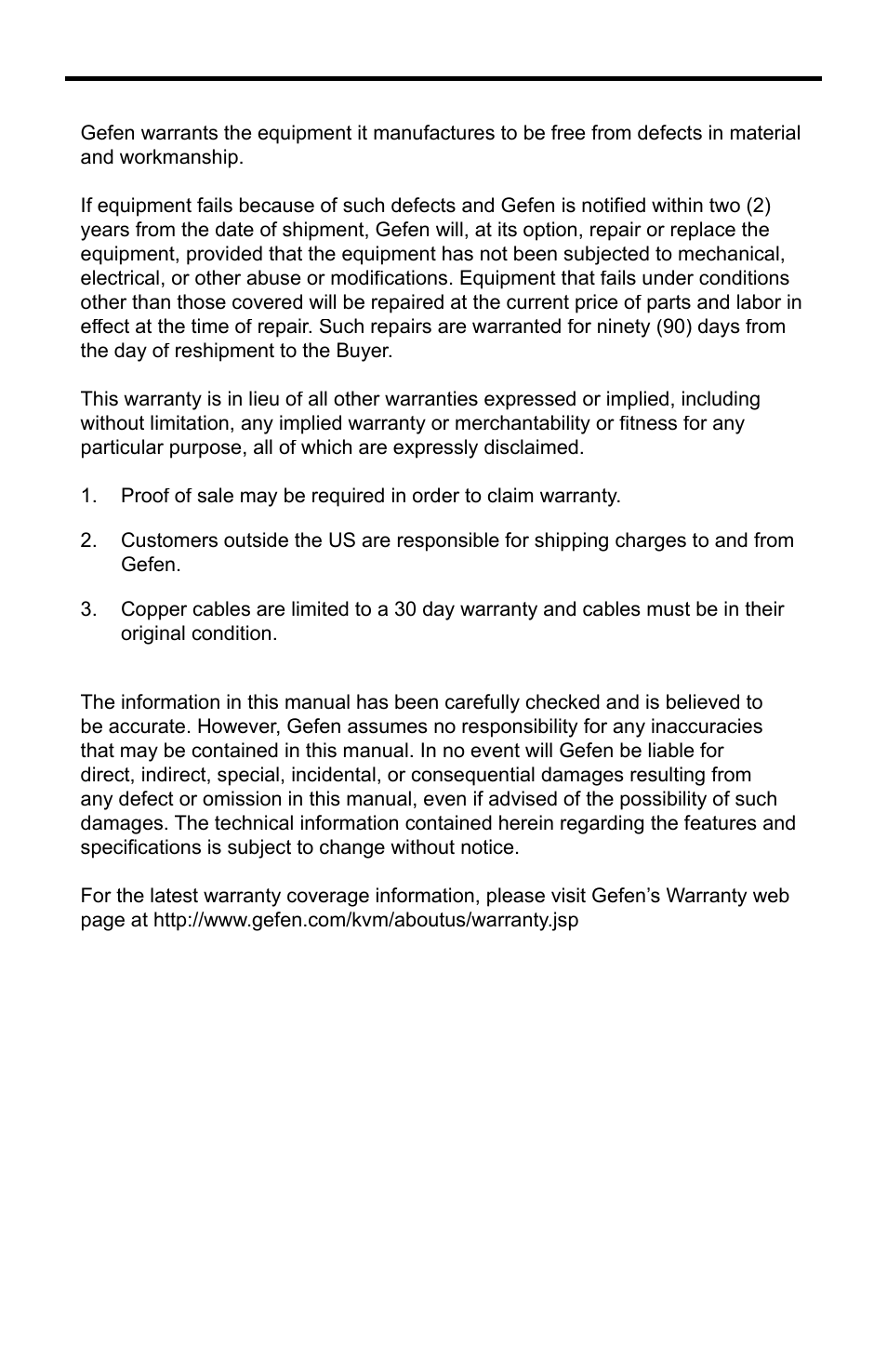 Gefen warrants the equipment it manufactures to be free from defects in material and workmanship.

If equipment fails because of such defects and Gefen is notified within two (2) years from the date of shipment, Gefen will, at its option, repair or replace the equipment, provided that the equipment has not been subjected to mechanical, electrical, or other abuse or modifications. Equipment that fails under conditions other than those covered will be repaired at the current price of parts and labor in effect at the time of repair. Such repairs are warranted for ninety (90) days from the day of reshipment to the Buyer.

This warranty is in lieu of all other warranties expressed or implied, including without limitation, any implied warranty or merchantability or fitness for any particular purpose, all of which are expressly disclaimed.

1. Proof of sale may be required in order to claim warranty.

2. Customers outside the US are responsible for shipping charges to and from Gefen.

3. Copper cables are limited to a 30 day warranty and cables must be in their original condition.

The information in this manual has been carefully checked and is believed to be accurate. However, Gefen assumes no responsibility for any inaccuracies that may be contained in this manual. In no event will Gefen be liable for direct, indirect, special, incidental, or consequential damages resulting from any defect or omission in this manual, even if advised of the possibility of such damages. The technical information contained herein regarding the features and specifications is subject to change without notice.

For the latest warranty coverage information, please visit Gefen's Warranty web page at http://www.gefen.com/kvm/aboutus/warranty.jsp